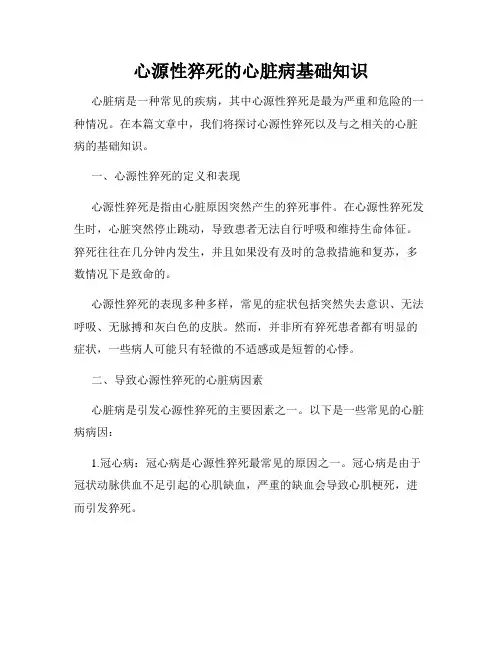 心源性猝死的心脏病基础知识

心脏病是一种常见的疾病，其中心源性猝死是最为严重和危险的一种情况。在本篇文章中，我们将探讨心源性猝死以及与之相关的心脏病的基础知识。

一、心源性猝死的定义和表现

心源性猝死是指由心脏原因突然产生的猝死事件。在心源性猝死发生时，心脏突然停止跳动，导致患者无法自行呼吸和维持生命体征。猝死往往在几分钟内发生，并且如果没有及时的急救措施和复苏，多数情况下是致命的。

心源性猝死的表现多种多样，常见的症状包括突然失去意识、无法呼吸、无脉搏和灰白色的皮肤。然而，并非所有猝死患者都有明显的症状，一些病人可能只有轻微的不适感或是短暂的心悸。

二、导致心源性猝死的心脏病因素

心脏病是引发心源性猝死的主要因素之一。以下是一些常见的心脏病病因：

1.冠心病：冠心病是心源性猝死最常见的原因之一。冠心病是由于冠状动脉供血不足引起的心肌缺血，严重的缺血会导致心肌梗死，进而引发猝死。